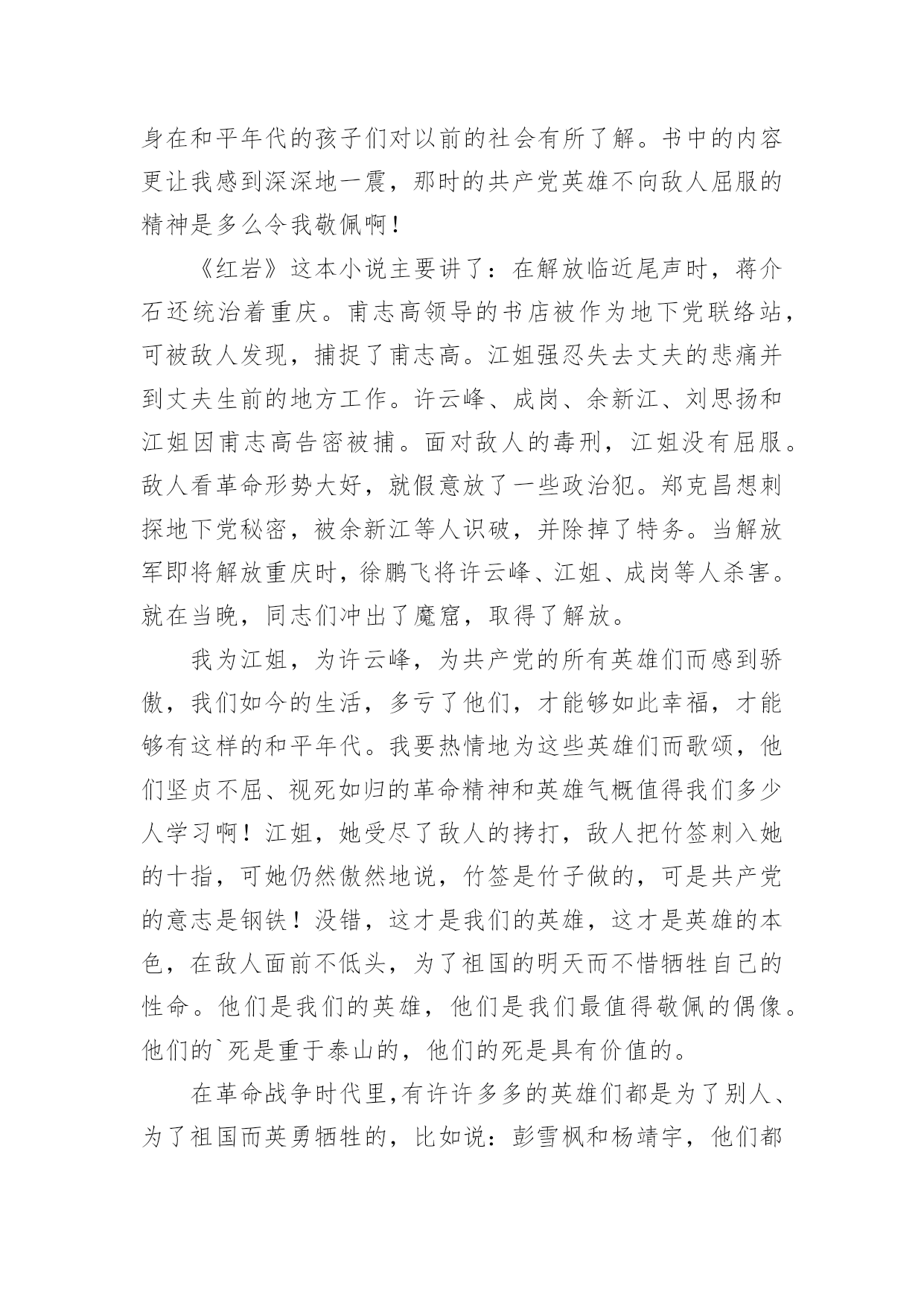 身在和平年代的孩子们对以前的社会有所了解。书中的内容更让我感到深深地一震，那时的共产党英雄不向敌人屈服的精神是多么令我敬佩啊！

《红岩》这本小说主要讲了：在解放临近尾声时，蒋介石还统治着重庆。甫志高领导的书店被作为地下党联络站，可被敌人发现，捕捉了甫志高。江姐强忍失去丈夫的悲痛并到丈夫生前的地方工作。许云峰、成岗、余新江、刘思扬和江姐因甫志高告密被捕。面对敌人的毒刑，江姐没有屈服。敌人看革命形势大好，就假意放了一些政治犯。郑克昌想刺探地下党秘密，被余新江等人识破，并除掉了特务。当解放军即将解放重庆时，徐鹏飞将许云峰、江姐、成岗等人杀害。就在当晚，同志们冲出了魔窟，取得了解放。

我为江姐，为许云峰，为共产党的所有英雄们而感到骄傲，我们如今的生活，多亏了他们，才能够如此幸福，才能够有这样的和平年代。我要热情地为这些英雄们而歌颂，他们坚贞不屈、视死如归的革命精神和英雄气概值得我们多少人学习啊！江姐，她受尽了敌人的拷打，敌人把竹签刺入她的十指，可她仍然傲然地说，竹签是竹子做的，可是共产党的意志是钢铁！没错，这才是我们的英雄，这才是英雄的本色，在敌人面前不低头，为了祖国的明天而不惜牺牲自己的性命。他们是我们的英雄，他们是我们最值得敬佩的偶像。他们的`死是重于泰山的，他们的死是具有价值的。

在革命战争时代里，有许许多多的英雄们都是为了别人、为了祖国而英勇牺牲的，比如说：彭雪枫和杨靖宇，他们都